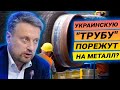 УКРАИНСКУЮ
"ТРУБУ"
ПОРЕЖУТ
НА МЕТАЛЛ?